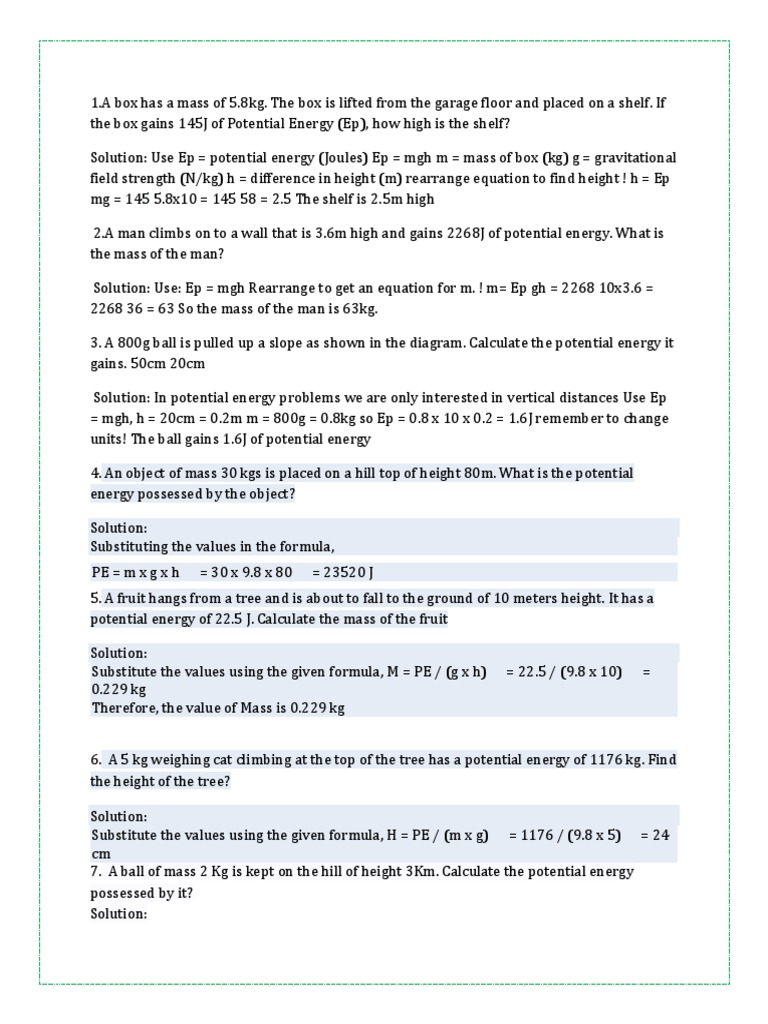 1.A box has a mass of 5.8kg. The box is lifted from the garage floor and placed on a shelf. If the box gains 145J of Potential Energy (Ep), how high is the shelf?

Solution: Use Ep = potential energy (Joules) Ep = mgh m = mass of box (kg) g = gravitational field strength (N/kg) h = difference in height (m) rearrange equation to find height ! h = Ep mg = 145 5.8x10 = 145 58 = 2.5 The shelf is 2.5m high

2.A man climbs on to a wall that is 3.6m high and gains 2268J of potential energy. What is the mass of the man?

Solution: Use: Ep = mgh Rearrange to get an equation for m. ! m= Ep gh = 2268 10x3.6 = 2268 36 = 63 So the mass of the man is 63kg.

3. A 800g ball is pulled up a slope as shown in the diagram. Calculate the potential energy it gains. 50cm 20cm

Solution: In potential energy problems we are only interested in vertical distances Use Ep = mgh, h = 20cm = 0.2m m = 800g = 0.8kg so Ep = 0.8 x 10 x 0.2 = 1.6J remember to change units! The ball gains 1.6J of potential energy

4. An object of mass 30 kgs is placed on a hill top of height 80m. What is the potential energy possessed by the object?

Solution:
Substituting the values in the formula,
PE = m x g x h = 30 x 9.8 x 80 = 23520 J

5. A fruit hangs from a tree and is about to fall to the ground of 10 meters height. It has a potential energy of 22.5 J. Calculate the mass of the fruit

Solution:
Substitute the values using the given formula, M = PE / (g x h) = 22.5 / (9.8 x 10) = 0.229 kg
Therefore, the value of Mass is 0.229 kg

6. A 5 kg weighing cat climbing at the top of the tree has a potential energy of 1176 kg. Find the height of the tree?

Solution:
Substitute the values using the given formula, H = PE / (m x g) = 1176 / (9.8 x 5) = 24 cm

7. A ball of mass 2 Kg is kept on the hill of height 3Km. Calculate the potential energy possessed by it?
Solution: